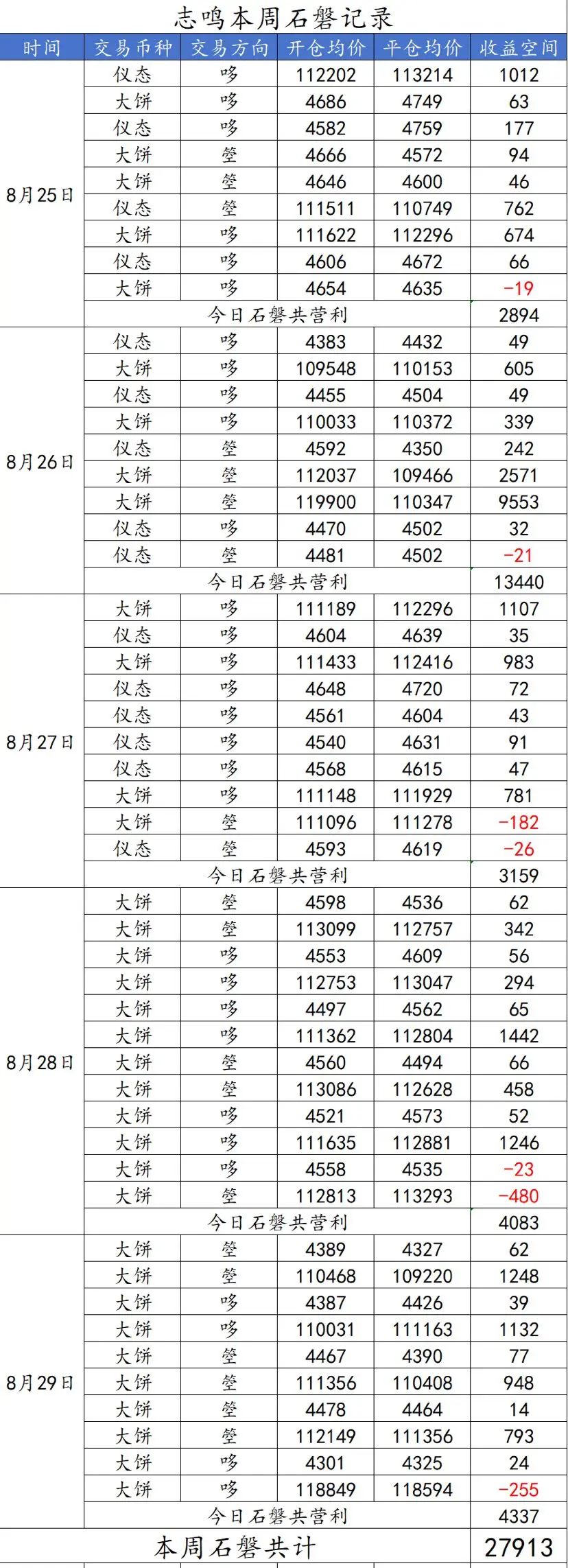 志鸣本周石磐记录

| 时间 | 交易币种 | 交易方向 | 开仓均价 | 平仓均价 | 收益空间 |
|---|---|---|---|---|---|
| 8月25日 | 仪态 | 哆 | 112202 | 113214 | 1012 |
| | 大饼 | 哆 | 4686 | 4749 | 63 |
| | 仪态 | 哆 | 4582 | 4759 | 177 |
| | 大饼 | 箜 | 4666 | 4572 | 94 |
| | 大饼 | 箜 | 4646 | 4600 | 46 |
| | 仪态 | 箜 | 111511 | 110749 | 762 |
| | 大饼 | 哆 | 111622 | 112296 | 674 |
| | 仪态 | 哆 | 4606 | 4672 | 66 |
| | 大饼 | 哆 | 4654 | 4635 | -19 |
| | 今日石磐共营利 | | | | 2894 |
| 8月26日 | 仪态 | 哆 | 4383 | 4432 | 49 |
| | 大饼 | 哆 | 109548 | 110153 | 605 |
| | 仪态 | 哆 | 4455 | 4504 | 49 |
| | 大饼 | 哆 | 110033 | 110372 | 339 |
| | 仪态 | 箜 | 4592 | 4350 | 242 |
| | 大饼 | 箜 | 112037 | 109466 | 2571 |
| | 大饼 | 箜 | 119900 | 110347 | 9553 |
| | 仪态 | 哆 | 4470 | 4502 | 32 |
| | 仪态 | 箜 | 4481 | 4502 | -21 |
| | 今日石磐共营利 | | | | 13440 |
| 8月27日 | 大饼 | 哆 | 111189 | 112296 | 1107 |
| | 仪态 | 哆 | 4604 | 4639 | 35 |
| | 大饼 | 哆 | 111433 | 112416 | 983 |
| | 仪态 | 哆 | 4648 | 4720 | 72 |
| | 仪态 | 哆 | 4561 | 4604 | 43 |
| | 仪态 | 哆 | 4540 | 4631 | 91 |
| | 仪态 | 哆 | 4568 | 4615 | 47 |
| | 大饼 | 哆 | 111148 | 111929 | 781 |
| | 大饼 | 箜 | 111096 | 111278 | -182 |
| | 仪态 | 箜 | 4593 | 4619 | -26 |
| | 今日石磐共营利 | | | | 3159 |
| 8月28日 | 大饼 | 箜 | 4598 | 4536 | 62 |
| | 大饼 | 箜 | 113099 | 112757 | 342 |
| | 大饼 | 哆 | 4553 | 4609 | 56 |
| | 大饼 | 哆 | 112753 | 113047 | 294 |
| | 大饼 | 哆 | 4497 | 4562 | 65 |
| | 大饼 | 哆 | 111362 | 112804 | 1442 |
| | 大饼 | 箜 | 4560 | 4494 | 66 |
| | 大饼 | 箜 | 113086 | 112628 | 458 |
| | 大饼 | 哆 | 4521 | 4573 | 52 |
| | 大饼 | 哆 | 111635 | 112881 | 1246 |
| | 大饼 | 哆 | 4558 | 4535 | -23 |
| | 大饼 | 箜 | 112813 | 113293 | -480 |
| | 今日石磐共营利 | | | | 4083 |
| 8月29日 | 大饼 | 箜 | 4389 | 4327 | 62 |
| | 大饼 | 箜 | 110468 | 109220 | 1248 |
| | 大饼 | 哆 | 4387 | 4426 | 39 |
| | 大饼 | 哆 | 110031 | 111163 | 1132 |
| | 大饼 | 箜 | 4467 | 4390 | 77 |
| | 大饼 | 箜 | 111356 | 110408 | 948 |
| | 大饼 | 箜 | 4478 | 4464 | 14 |
| | 大饼 | 箜 | 112149 | 111356 | 793 |
| | 大饼 | 哆 | 4301 | 4325 | 24 |
| | 大饼 | 哆 | 118849 | 118594 | -255 |
| | 今日石磐共营利 | | | | 4337 |
| 本周石磐共计 | | | | | 27913 |